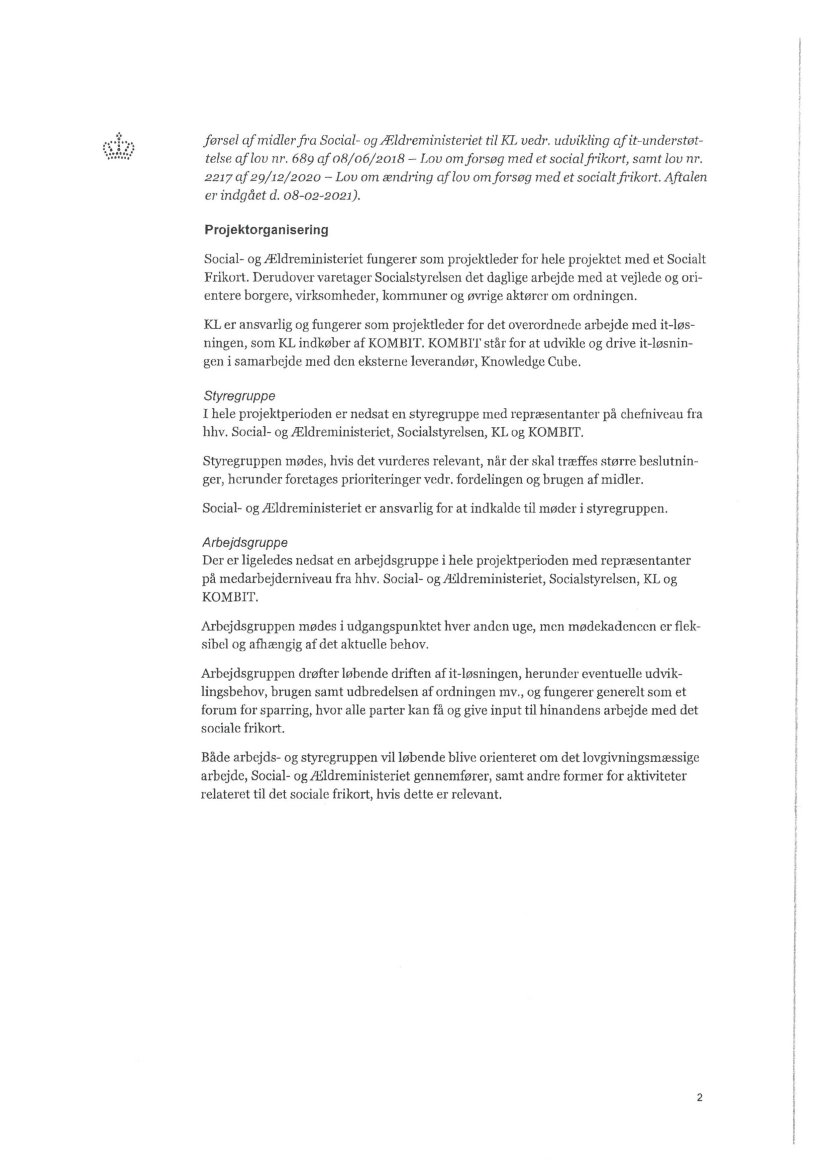 førsel af midler fra Social- og Ældreministeriet til KL vedr. udvikling af it-understøttelse af lov nr. 689 af 08/06/2018 – Lov om forsøg med et social frikort, samt lov nr. 2217 af 29/12/2020 – Lov om ændring af lov om forsøg med et socialt frikort. Aftalen er indgået d. 08-02-2021).

Projektorganisering

Social- og Ældreministeriet fungerer som projektleder for hele projektet med et Socialt Frikort. Derudover varetager Socialstyrelsen det daglige arbejde med at vejlede og orientere borgere, virksomheder, kommuner og øvrige aktører om ordningen.

KL er ansvarlig og fungerer som projektleder for det overordnede arbejde med it-løsningen, som KL indkøber af KOMBIT. KOMBIT står for at udvikle og drive it-løsningen i samarbejde med den eksterne leverandør, Knowledge Cube.

Styregruppe
I hele projektperioden er nedsat en styregruppe med repræsentanter på chefniveau fra hhv. Social- og Ældreministeriet, Socialstyrelsen, KL og KOMBIT.

Styregruppen mødes, hvis det vurderes relevant, når der skal træffes større beslutninger, herunder foretages prioriteringer vedr. fordelingen og brugen af midler.

Social- og Ældreministeriet er ansvarlig for at indkalde til møder i styregruppen.

Arbejdsgruppe
Der er ligeledes nedsat en arbejdsgruppe i hele projektperioden med repræsentanter på medarbejderniveau fra hhv. Social- og Ældreministeriet, Socialstyrelsen, KL og KOMBIT.

Arbejdsgruppen mødes i udgangspunktet hver anden uge, men mødekadencen er fleksibel og afhængig af det aktuelle behov.

Arbejdsgruppen drøfter løbende driften af it-løsningen, herunder eventuelle udviklingsbehov, brugen samt udbredelsen af ordningen mv., og fungerer generelt som et forum for sparring, hvor alle parter kan få og give input til hinandens arbejde med det sociale frikort.

Både arbejds- og styregruppen vil løbende blive orienteret om det lovgivningsmæssige arbejde, Social- og Ældreministeriet gennemfører, samt andre former for aktiviteter relateret til det sociale frikort, hvis dette er relevant.

2